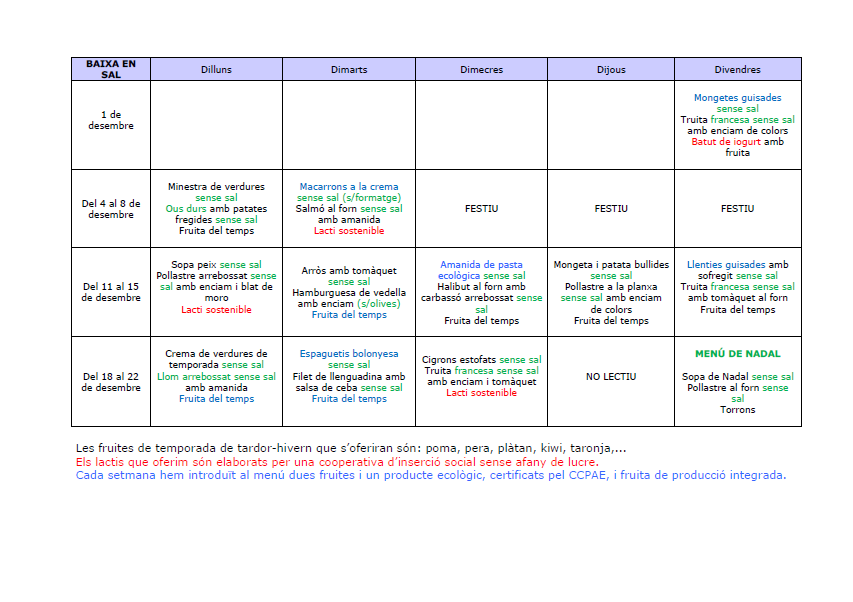 | BAIXA EN SAL | Dilluns | Dimarts | Dimecres | Dijous | Divendres |
|---|---|---|---|---|---|
| 1 de desembre | | | | | Mongetes guisades sense sal Truita francesa sense sal amb enciam de colors Batut de iogurt amb fruita |
| Del 4 al 8 de desembre | Minestra de verdures sense sal Ous durs amb patates fregides sense sal Fruita del temps | Macarrons a la crema sense sal (s/formatge) Salmó al forn sense sal amb amanida Lacti sostenible | FESTIU | FESTIU | FESTIU |
| Del 11 al 15 de desembre | Sopa peix sense sal Pollastre arrebossat sense sal amb enciam i blat de moro Lacti sostenible | Arròs amb tomàquet sense sal Hamburguesa de vedella amb enciam (s/olives) Fruita del temps | Amanida de pasta ecològica sense sal Halibut al forn amb carbassó arrebossat sense sal Fruita del temps | Mongeta i patata bullides sense sal Pollastre a la planxa sense sal amb enciam de colors Fruita del temps | Llenties guisades amb sofregit sense sal Truita francesa sense sal amb tomàquet al forn Fruita del temps |
| Del 18 al 22 de desembre | Crema de verdures de temporada sense sal Llom arrebossat sense sal amb amanida Fruita del temps | Espaguetis bolonyesa sense sal Filet de llenguadina amb salsa de ceba sense sal Fruita del temps | Cigrons estofats sense sal Truita francesa sense sal amb enciam i tomàquet Lacti sostenible | NO LECTIU | MENÚ DE NADAL Sopa de Nadal sense sal Pollastre al forn sense sal Torrons |

Les fruites de temporada de tardor-hivern que s'oferiran són: poma, pera, plàtan, kiwi, taronja,...
Els lactis que oferim són elaborats per una cooperativa d'inserció social sense afany de lucre.
Cada setmana hem introduït al menú dues fruites i un producte ecològic, certificats pel CCPAE, i fruita de producció integrada.